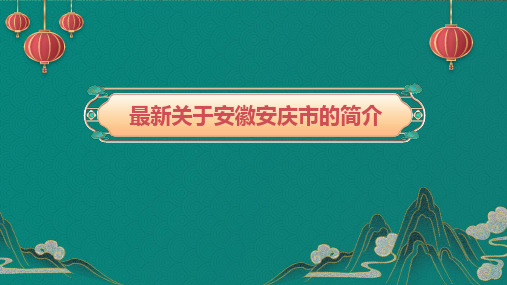 最新关于安徽安庆市的简介